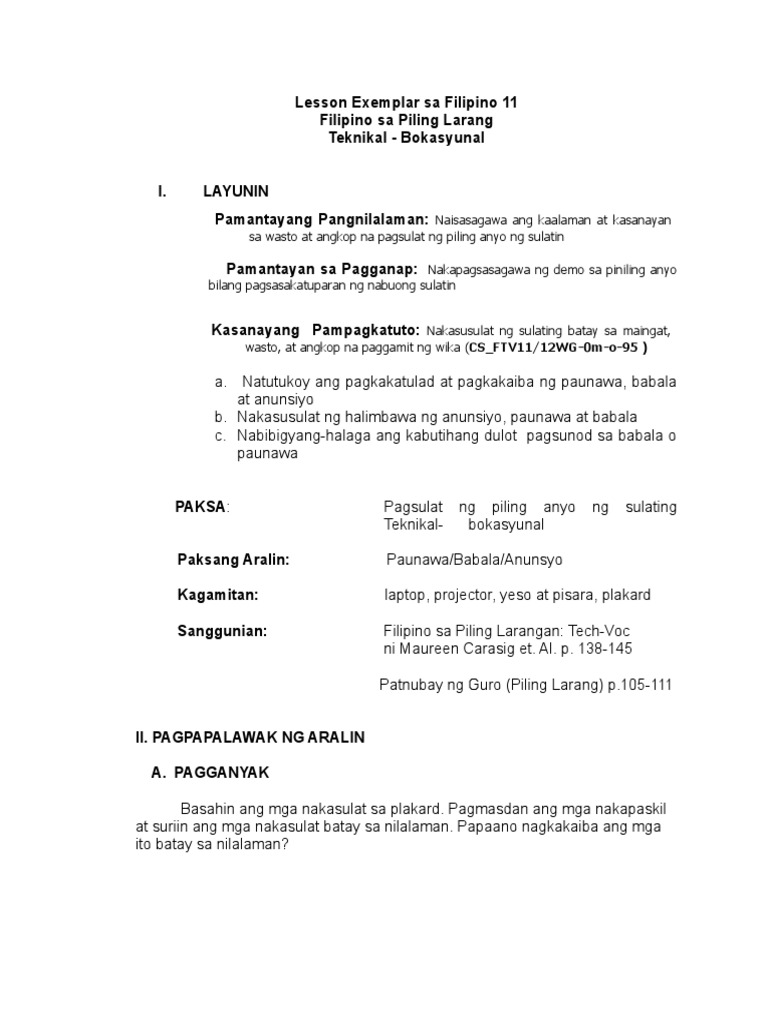 Lesson Exemplar sa Filipino 11
Filipino sa Piling Larang
Teknikal - Bokasyunal

I. LAYUNIN

Pamantayang Pangnilalaman: Naisasagawa ang kaalaman at kasanayan sa wasto at angkop na pagsulat ng piling anyo ng sulatin

Pamantayan sa Pagganap: Nakapagsasagawa ng demo sa piniling anyo bilang pagsasakatuparan ng nabuong sulatin

Kasanayang Pampagkatuto: Nakasusulat ng sulating batay sa maingat, wasto, at angkop na paggamit ng wika (CS_FTV11/12WG-0m-o-95 )

a. Natutukoy ang pagkakatulad at pagkakaiba ng paunawa, babala at anunsiyo
b. Nakasusulat ng halimbawa ng anunsiyo, paunawa at babala
c. Nabibigyang-halaga ang kabutihang dulot pagsunod sa babala o paunawa

PAKSA: Pagsulat ng piling anyo ng sulating Teknikal- bokasyunal

Paksang Aralin: Paunawa/Babala/Anunsyo

Kagamitan: laptop, projector, yeso at pisara, plakard

Sanggunian: Filipino sa Piling Larangan: Tech-Voc ni Maureen Carasig et. Al. p. 138-145

Patnubay ng Guro (Piling Larang) p.105-111

II. PAGPAPALAWAK NG ARALIN

A. PAGGANYAK

Basahin ang mga nakasulat sa plakard. Pagmasdan ang mga nakapaskil at suriin ang mga nakasulat batay sa nilalaman. Papaano nagkakaiba ang mga ito batay sa nilalaman?